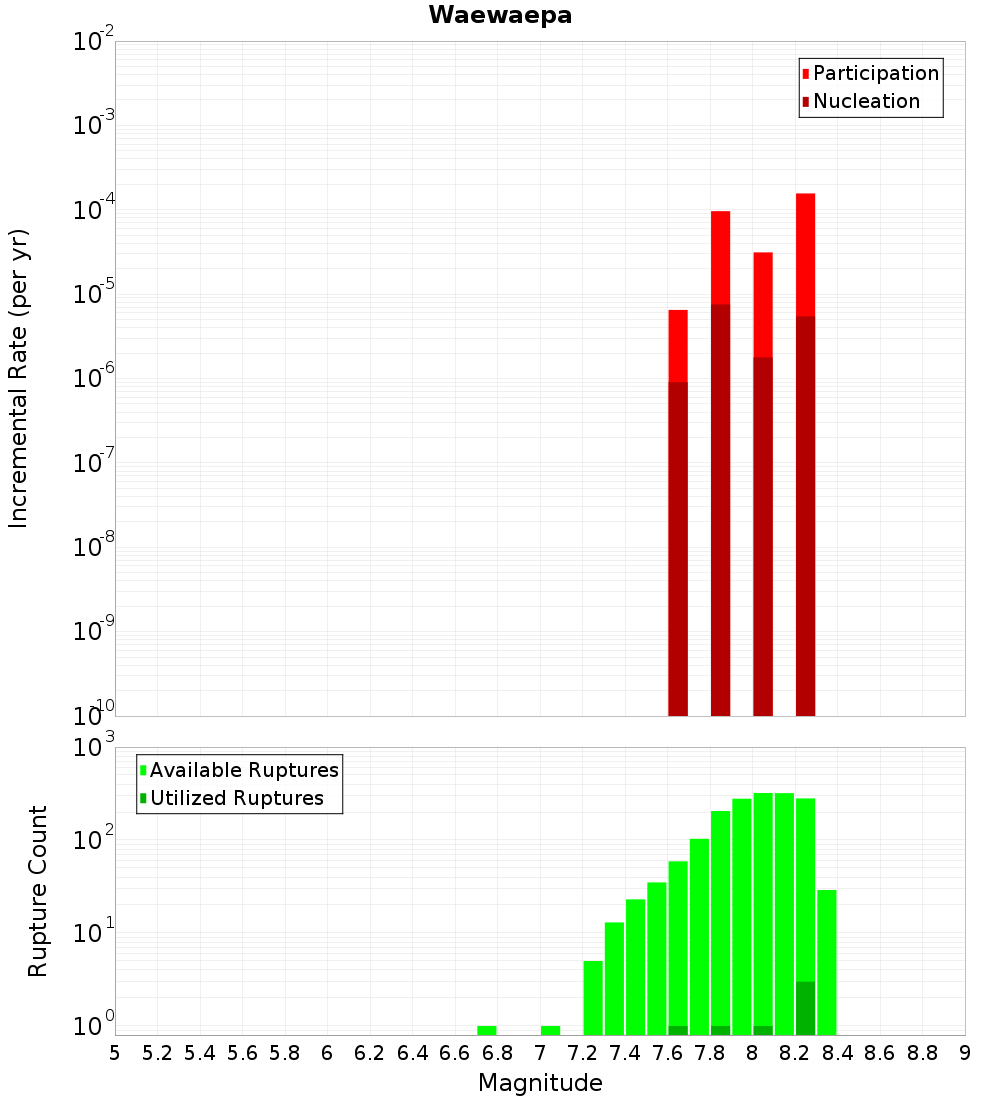 Waewaepa

Participation
Nucleation

Incremental Rate (per yr)

$10^{-2}$
$10^{-3}$
$10^{-4}$
$10^{-5}$
$10^{-6}$
$10^{-7}$
$10^{-8}$
$10^{-9}$
$10^{-10}$

Available Ruptures
Utilized Ruptures

Rupture Count

$10^{3}$
$10^{2}$
$10^{1}$
$10^{0}$

5 5.2 5.4 5.6 5.8 6 6.2 6.4 6.6 6.8 7 7.2 7.4 7.6 7.8 8 8.2 8.4 8.6 8.8 9

Magnitude